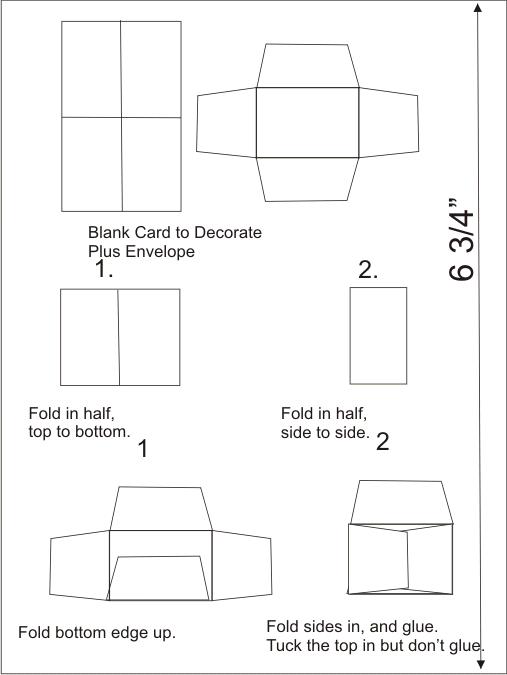 Blank Card to Decorate
Plus Envelope

6 3/4”

1.

2.

Fold in half,
top to bottom.

Fold in half,
side to side.

1

2

Fold bottom edge up.

Fold sides in, and glue.
Tuck the top in but don’t glue.